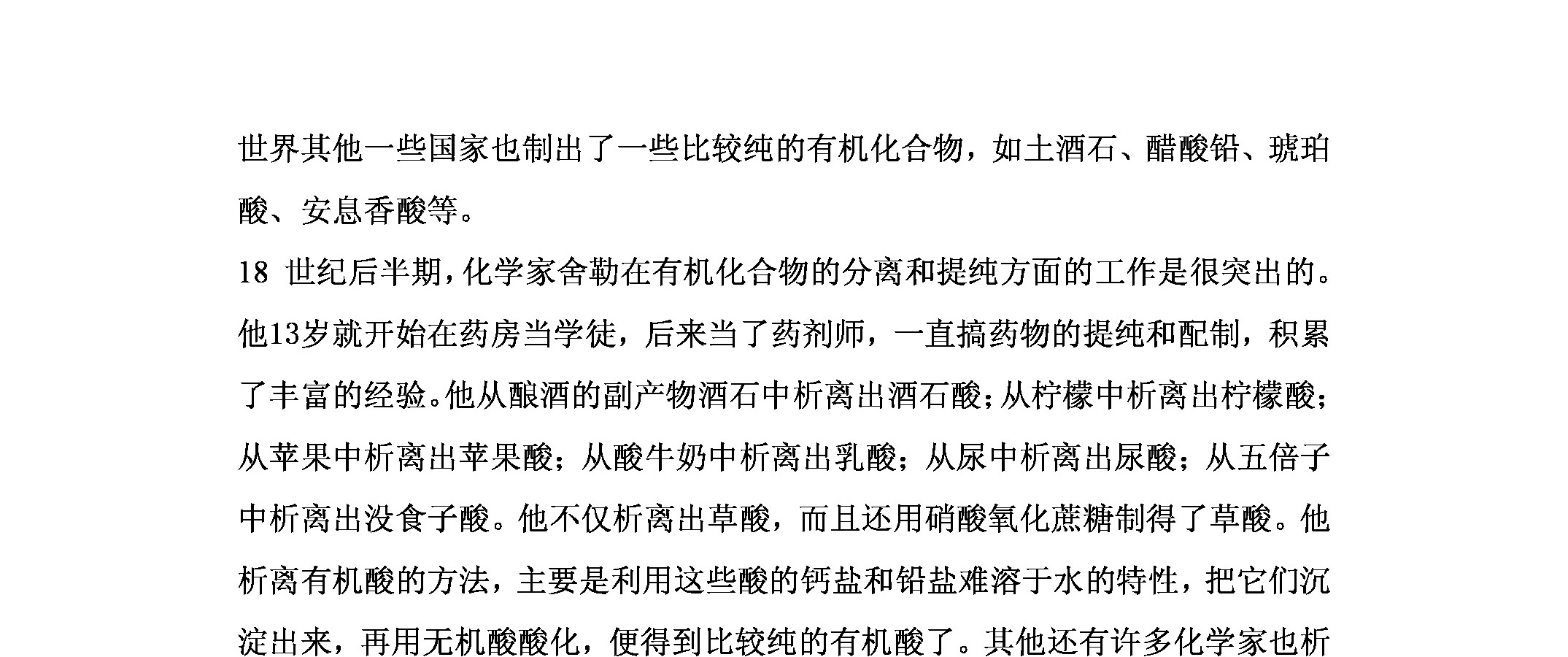 世界其他一些国家也制出了一些比较纯的有机化合物，如土酒石、醋酸铅、琥珀酸、安息香酸等。

18 世纪后半期，化学家舍勒在有机化合物的分离和提纯方面的工作是很突出的。他13岁就开始在药房当学徒，后来当了药剂师，一直搞药物的提纯和配制，积累了丰富的经验。他从酿酒的副产物酒石中析离出酒石酸；从柠檬中析离出柠檬酸；从苹果中析离出苹果酸；从酸牛奶中析离出乳酸；从尿中析离出尿酸；从五倍子中析离出没食子酸。他不仅析离出草酸，而且还用硝酸氧化蔗糖制得了草酸。他析离有机酸的方法，主要是利用这些酸的钙盐和铅盐难溶于水的特性，把它们沉淀出来，再用无机酸酸化，便得到比较纯的有机酸了。其他还有许多化学家也析